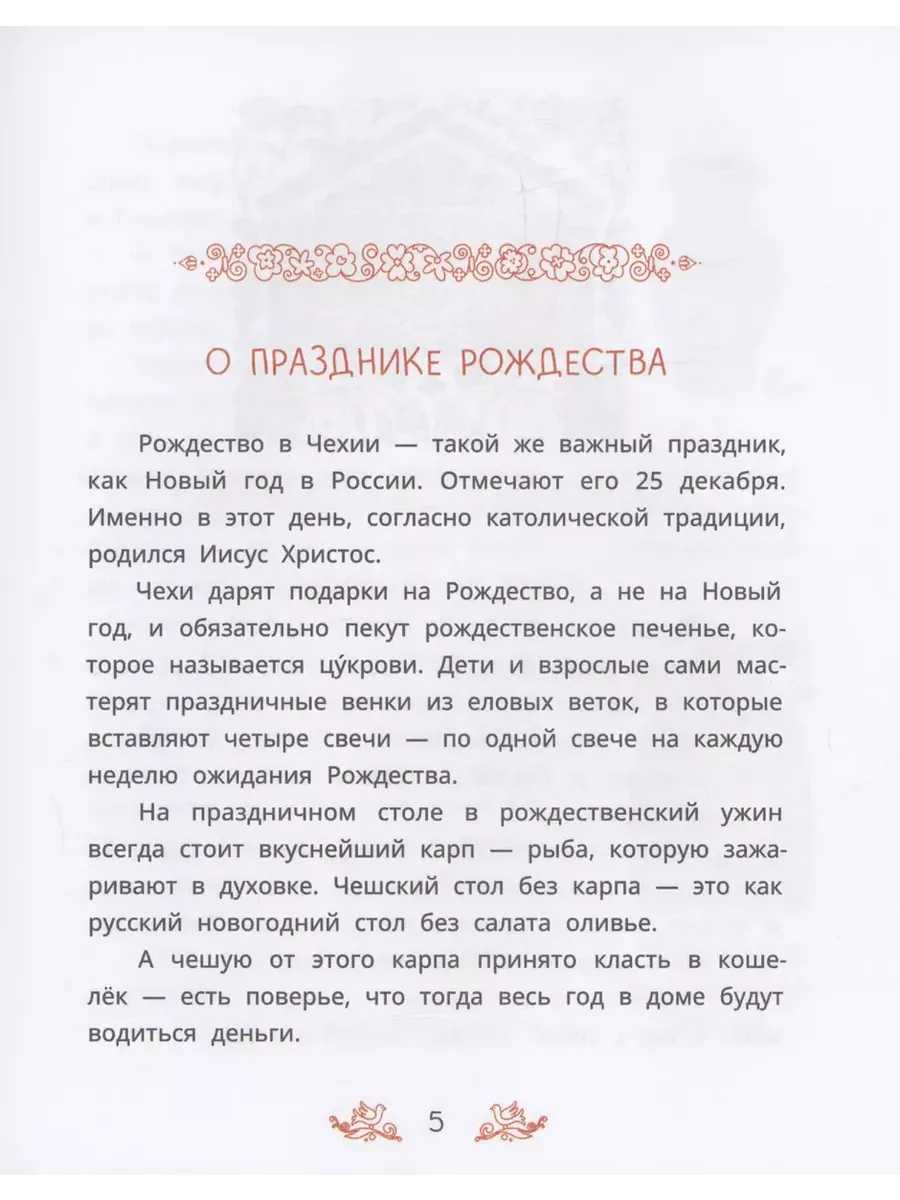 О ПРАЗДНИКЕ РОЖДЕСТВА

Рождество в Чехии — такой же важный праздник, как Новый год в России. Отмечают его 25 декабря. Именно в этот день, согласно католической традиции, родился Иисус Христос.

Чехи дарят подарки на Рождество, а не на Новый год, и обязательно пекут рождественское печенье, которое называется цу́крови. Дети и взрослые сами мастерят праздничные венки из еловых веток, в которые вставляют четыре свечи — по одной свече на каждую неделю ожидания Рождества.

На праздничном столе в рождественский ужин всегда стоит вкуснейший карп — рыба, которую зажаривают в духовке. Чешский стол без карпа — это как русский новогодний стол без салата оливье.

А чешую от этого карпа принято класть в кошелёк — есть поверье, что тогда весь год в доме будут водиться деньги.

5